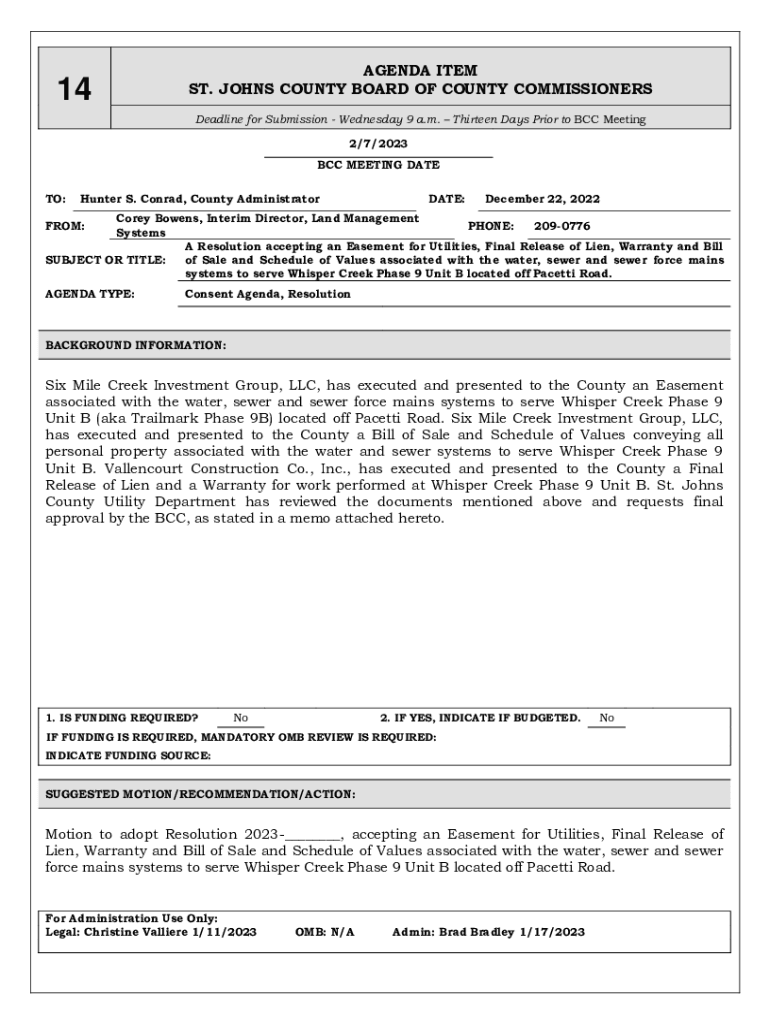 14

AGENDA ITEM
ST. JOHNS COUNTY BOARD OF COUNTY COMMISSIONERS

Deadline for Submission - Wednesday 9 a.m. – Thirteen Days Prior to BCC Meeting

2/7/2023
BCC MEETING DATE

TO: Hunter S. Conrad, County Administrator
DATE: December 22, 2022

FROM: Corey Bowens, Interim Director, Land Management Systems
PHONE: 209-0776

SUBJECT OR TITLE: A Resolution accepting an Easement for Utilities, Final Release of Lien, Warranty and Bill of Sale and Schedule of Values associated with the water, sewer and sewer force mains systems to serve Whisper Creek Phase 9 Unit B located off Pacetti Road.

AGENDA TYPE: Consent Agenda, Resolution

BACKGROUND INFORMATION:

Six Mile Creek Investment Group, LLC, has executed and presented to the County an Easement associated with the water, sewer and sewer force mains systems to serve Whisper Creek Phase 9 Unit B (aka Trailmark Phase 9B) located off Pacetti Road. Six Mile Creek Investment Group, LLC, has executed and presented to the County a Bill of Sale and Schedule of Values conveying all personal property associated with the water and sewer systems to serve Whisper Creek Phase 9 Unit B. Vallencourt Construction Co., Inc., has executed and presented to the County a Final Release of Lien and a Warranty for work performed at Whisper Creek Phase 9 Unit B. St. Johns County Utility Department has reviewed the documents mentioned above and requests final approval by the BCC, as stated in a memo attached hereto.

1. IS FUNDING REQUIRED? No
2. IF YES, INDICATE IF BUDGETED. No
IF FUNDING IS REQUIRED, MANDATORY OMB REVIEW IS REQUIRED:
INDICATE FUNDING SOURCE:

SUGGESTED MOTION/RECOMMENDATION/ACTION:

Motion to adopt Resolution 2023-________, accepting an Easement for Utilities, Final Release of Lien, Warranty and Bill of Sale and Schedule of Values associated with the water, sewer and sewer force mains systems to serve Whisper Creek Phase 9 Unit B located off Pacetti Road.

For Administration Use Only:
Legal: Christine Valliere 1/11/2023
OMB: N/A
Admin: Brad Bradley 1/17/2023